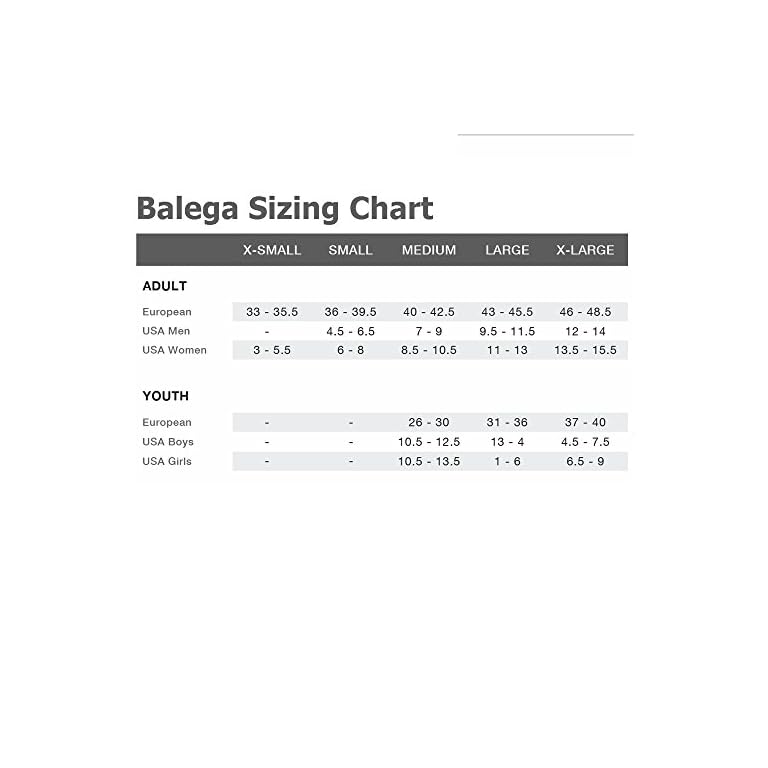 Balega Sizing Chart

| | X-SMALL | SMALL | MEDIUM | LARGE | X-LARGE |
|---|---|---|---|---|---|
| ADULT | | | | | |
| European | 33 - 35.5 | 36 - 39.5 | 40 - 42.5 | 43 - 45.5 | 46 - 48.5 |
| USA Men | - | 4.5 - 6.5 | 7 - 9 | 9.5 - 11.5 | 12 - 14 |
| USA Women | 3 - 5.5 | 6 - 8 | 8.5 - 10.5 | 11 - 13 | 13.5 - 15.5 |
| YOUTH | | | | | |
| European | - | - | 26 - 30 | 31 - 36 | 37 - 40 |
| USA Boys | - | - | 10.5 - 12.5 | 13 - 4 | 4.5 - 7.5 |
| USA Girls | - | - | 10.5 - 13.5 | 1 - 6 | 6.5 - 9 |